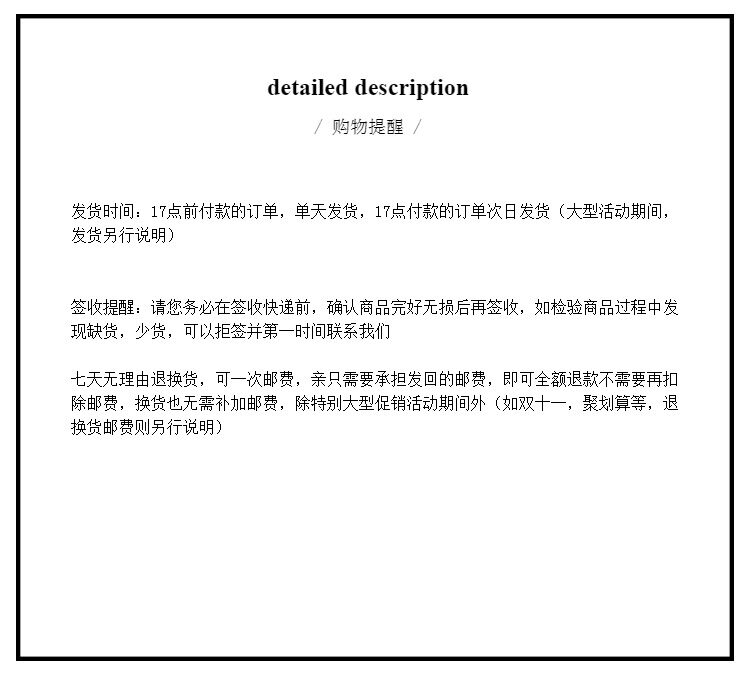 detailed description

/ 购物提醒 /

发货时间：17点前付款的订单，单天发货，17点付款的订单次日发货（大型活动期间，发货另行说明）

签收提醒：请您务必在签收快递前，确认商品完好无损后再签收，如检验商品过程中发现缺货，少货，可以拒签并第一时间联系我们

七天无理由退换货，可一次邮费，亲只需要承担发回的邮费，即可全额退款不需要再扣除邮费，换货也无需补加邮费，除特别大型促销活动期间外（如双十一，聚划算等，退换货邮费则另行说明）